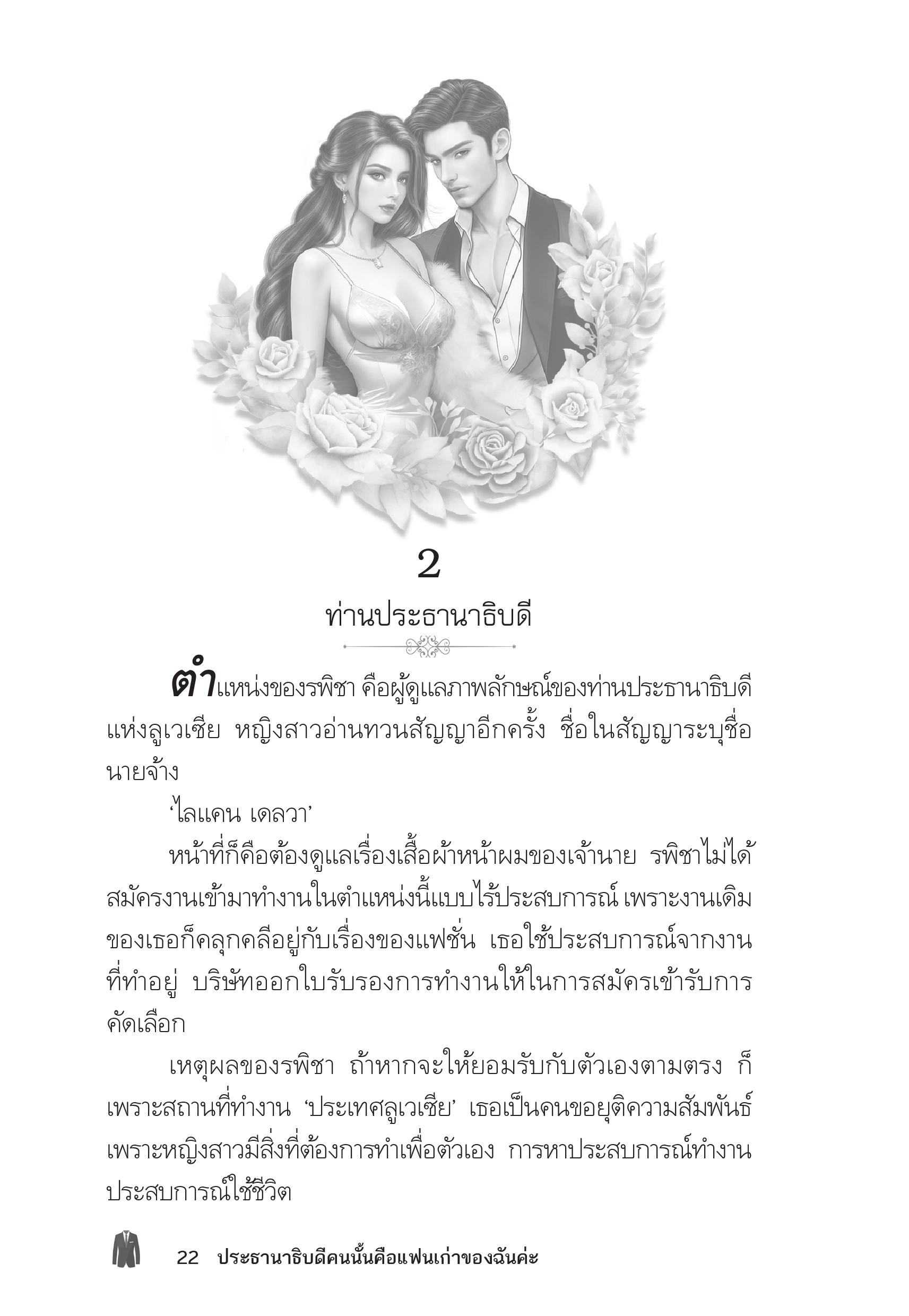 2

ท่านประธานาธิบดี

ตำแหน่งของรพิชา คือผู้ดูแลภาพลักษณ์ของท่านประธานาธิบดีแห่งลูเวเซีย หญิงสาวอ่านทวนสัญญาอีกครั้ง ชื่อในสัญญาระบุชื่อนายจ้าง

‘ไลแคน เดลวา’

หน้าที่ก็คือต้องดูแลเรื่องเสื้อผ้าหน้าผมของเจ้านาย รพิชาไม่ได้สมัครงานเข้ามาทำงานในตำแหน่งนี้แบบไร้ประสบการณ์ เพราะงานเดิมของเธอก็คลุกคลีอยู่กับเรื่องของแฟชั่น เธอใช้ประสบการณ์จากงานที่ทำอยู่ บริษัทออกใบรับรองการทำงานให้ในการสมัครเข้ารับการคัดเลือก

เหตุผลของรพิชา ถ้าหากจะให้ยอมรับกับตัวเองตามตรง ก็เพราะสถานที่ทำงาน ‘ประเทศลูเวเซีย’ เธอเป็นคนขอยุติความสัมพันธ์ เพราะหญิงสาวมีสิ่งที่ต้องการทำเพื่อตัวเอง การหาประสบการณ์ทำงาน ประสบการณ์ใช้ชีวิต

22 ประธานาธิบดีคนนั้นคือแฟนเก่าของฉันค่ะ